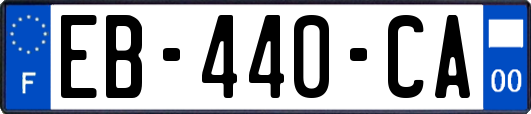 F
EB-440-CA
00